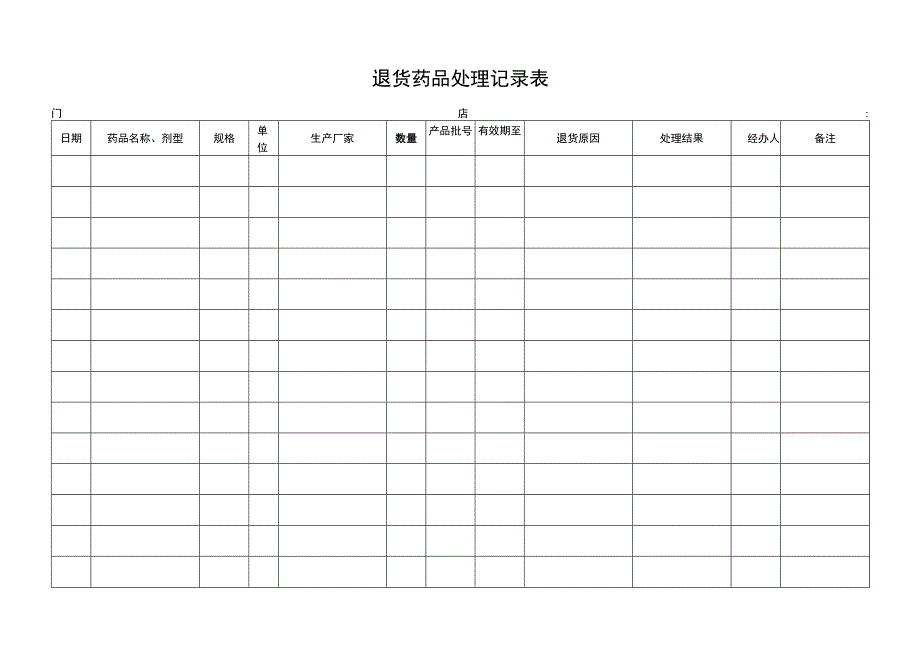 退货药品处理记录表

门 店 :

| 日期 | 药品名称、剂型 | 规格 | 单位 | 生产厂家 | 数量 | 产品批号 | 有效期至 | 退货原因 | 处理结果 | 经办人 | 备注 |
|---|---|---|---|---|---|---|---|---|---|---|---|
| | | | | | | | | | | | |
| | | | | | | | | | | | |
| | | | | | | | | | | | |
| | | | | | | | | | | | |
| | | | | | | | | | | | |
| | | | | | | | | | | | |
| | | | | | | | | | | | |
| | | | | | | | | | | | |
| | | | | | | | | | | | |
| | | | | | | | | | | | |
| | | | | | | | | | | | |
| | | | | | | | | | | | |
| | | | | | | | | | | | |
| | | | | | | | | | | | |